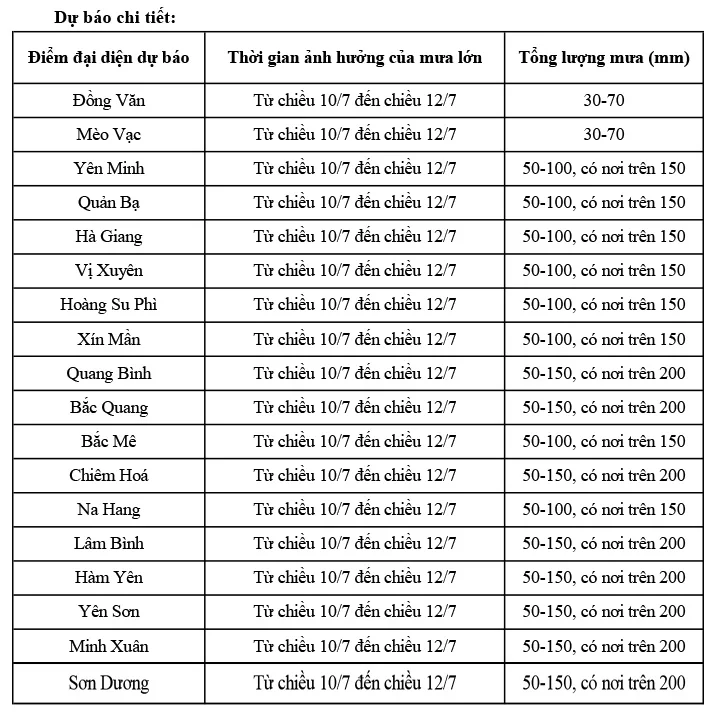 Dự báo chi tiết:

| Điểm đại diện dự báo | Thời gian ảnh hưởng của mưa lớn | Tổng lượng mưa (mm) |
|---|---|---|
| Đồng Văn | Từ chiều 10/7 đến chiều 12/7 | 30-70 |
| Mèo Vạc | Từ chiều 10/7 đến chiều 12/7 | 30-70 |
| Yên Minh | Từ chiều 10/7 đến chiều 12/7 | 50-100, có nơi trên 150 |
| Quản Bạ | Từ chiều 10/7 đến chiều 12/7 | 50-100, có nơi trên 150 |
| Hà Giang | Từ chiều 10/7 đến chiều 12/7 | 50-100, có nơi trên 150 |
| Vị Xuyên | Từ chiều 10/7 đến chiều 12/7 | 50-100, có nơi trên 150 |
| Hoàng Su Phì | Từ chiều 10/7 đến chiều 12/7 | 50-100, có nơi trên 150 |
| Xín Mần | Từ chiều 10/7 đến chiều 12/7 | 50-100, có nơi trên 150 |
| Quang Bình | Từ chiều 10/7 đến chiều 12/7 | 50-150, có nơi trên 200 |
| Bắc Quang | Từ chiều 10/7 đến chiều 12/7 | 50-150, có nơi trên 200 |
| Bắc Mê | Từ chiều 10/7 đến chiều 12/7 | 50-100, có nơi trên 150 |
| Chiêm Hoá | Từ chiều 10/7 đến chiều 12/7 | 50-150, có nơi trên 200 |
| Na Hang | Từ chiều 10/7 đến chiều 12/7 | 50-100, có nơi trên 150 |
| Lâm Bình | Từ chiều 10/7 đến chiều 12/7 | 50-150, có nơi trên 200 |
| Hàm Yên | Từ chiều 10/7 đến chiều 12/7 | 50-150, có nơi trên 200 |
| Yên Sơn | Từ chiều 10/7 đến chiều 12/7 | 50-150, có nơi trên 200 |
| Minh Xuân | Từ chiều 10/7 đến chiều 12/7 | 50-150, có nơi trên 200 |
| Sơn Dương | Từ chiều 10/7 đến chiều 12/7 | 50-150, có nơi trên 200 |